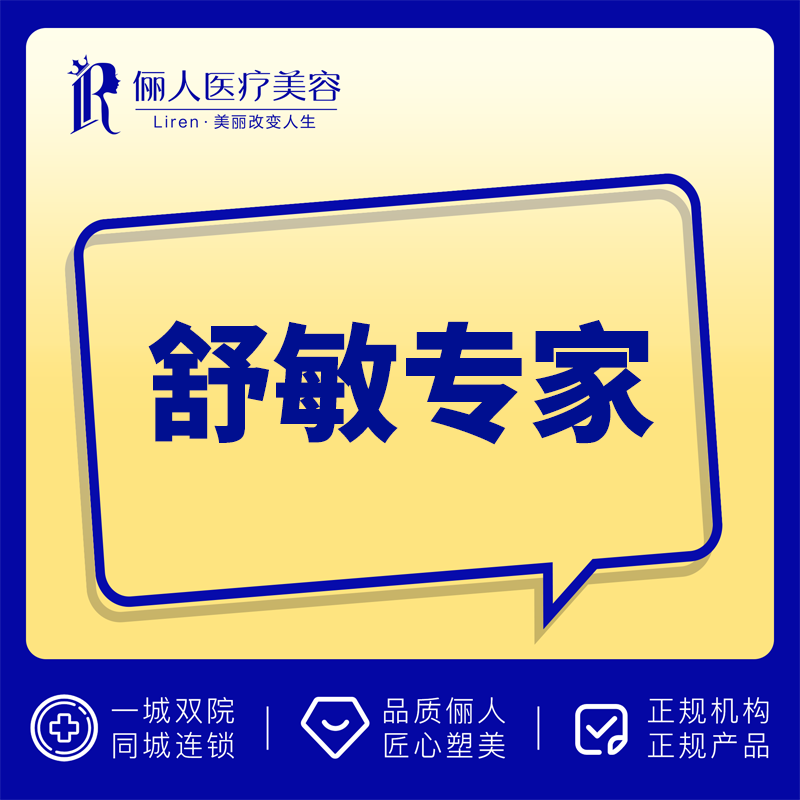 俪人医疗美容
Liren · 美丽改变人生

舒敏专家

一城双院
同城连锁

品质俪人
匠心塑美

正规机构
正规产品